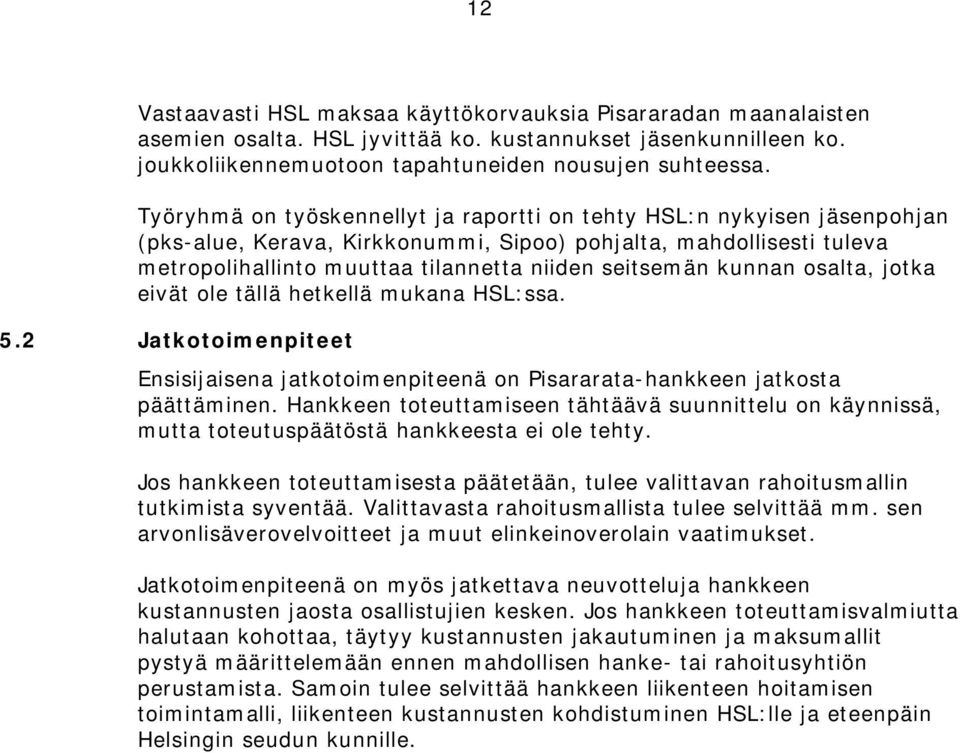 12

Vastaavasti HSL maksaa käyttökorvauksia Pisararadan maanalaisten asemien osalta. HSL jyvittää ko. kustannukset jäsenkunnilleen ko. joukkoliikennemuotoon tapahtuneiden nousujen suhteessa.

Työryhmä on työskennellyt ja raportti on tehty HSL:n nykyisen jäsenpohjan (pks-alue, Kerava, Kirkkonummi, Sipoo) pohjalta, mahdollisesti tuleva metropolihallinto muuttaa tilannetta niiden seitsemän kunnan osalta, jotka eivät ole tällä hetkellä mukana HSL:ssa.

5.2 Jatkotoimenpiteet

Ensisijaisena jatkotoimenpiteenä on Pisararata-hankkeen jatkosta päättäminen. Hankkeen toteuttamiseen tähtäävä suunnittelu on käynnissä, mutta toteutuspäätöstä hankkeesta ei ole tehty.

Jos hankkeen toteuttamisesta päätetään, tulee valittavan rahoitusmallin tutkimista syventää. Valittavasta rahoitusmallista tulee selvittää mm. sen arvonlisäverovelvoitteet ja muut elinkeinoverolain vaatimukset.

Jatkotoimenpiteenä on myös jatkettava neuvotteluja hankkeen kustannusten jaosta osallistujien kesken. Jos hankkeen toteuttamisvalmiutta halutaan kohottaa, täytyy kustannusten jakautuminen ja maksumallit pystyä määrittelemään ennen mahdollisen hanke- tai rahoitusyhtiön perustamista. Samoin tulee selvittää hankkeen liikenteen hoitamisen toimintamalli, liikenteen kustannusten kohdistuminen HSL:lle ja eteenpäin Helsingin seudun kunnille.